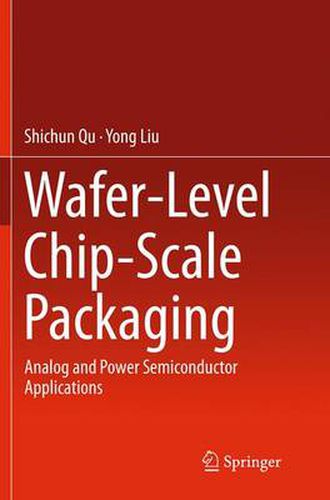 Shichun Qu · Yong Liu

Wafer-Level Chip-Scale Packaging

Analog and Power Semiconductor Applications

Springer